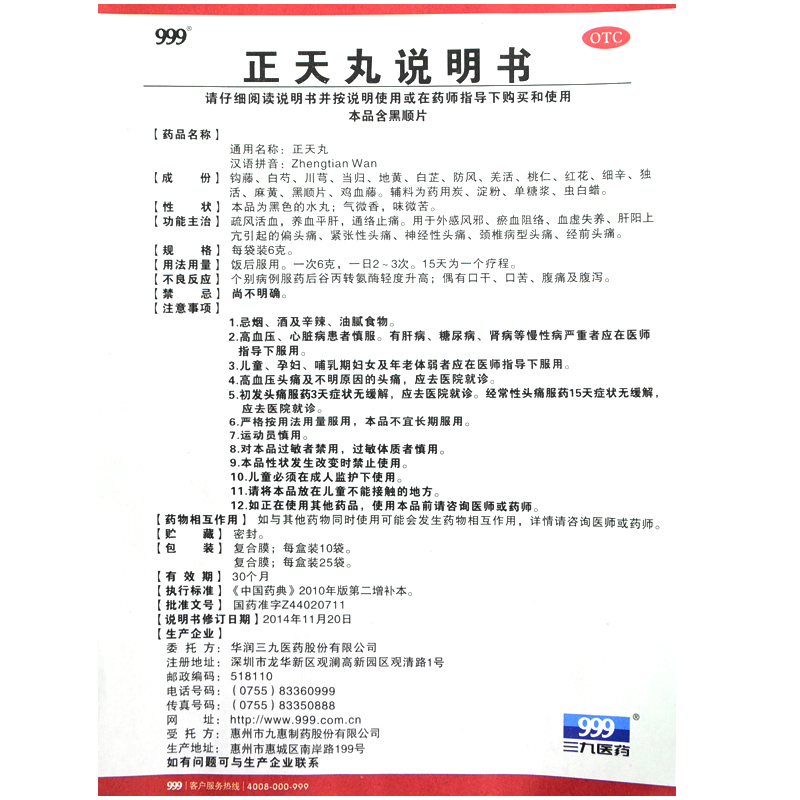 999®

OTC

正天丸说明书

请仔细阅读说明书并按说明使用或在药师指导下购买和使用
本品含黑顺片

【药品名称】
通用名称：正天丸
汉语拼音：Zhengtian Wan

【成　　份】钩藤、白芍、川芎、当归、地黄、白芷、防风、羌活、桃仁、红花、细辛、独活、麻黄、黑顺片、鸡血藤。辅料为药用炭、淀粉、单糖浆、虫白蜡。

【性　　状】本品为黑色的水丸；气微香，味微苦。

【功能主治】疏风活血，养血平肝，通络止痛。用于外感风邪、瘀血阻络、血虚失养、肝阳上亢引起的偏头痛、紧张性头痛、神经性头痛、颈椎病型头痛、经前头痛。

【规　　格】每袋装6克。

【用法用量】饭后服用。一次6克，一日2～3次。15天为一个疗程。

【不良反应】个别病例服药后谷丙转氨酶轻度升高；偶有口干、口苦、腹痛及腹泻。

【禁　　忌】尚不明确。

【注意事项】
1.忌烟、酒及辛辣、油腻食物。
2.高血压、心脏病患者慎服。有肝病、糖尿病、肾病等慢性病严重者应在医师指导下服用。
3.儿童、孕妇、哺乳期妇女及年老体弱者应在医师指导下服用。
4.高血压头痛及不明原因的头痛，应去医院就诊。
5.初发头痛服药3天症状无缓解，应去医院就诊。经常性头痛服药15天症状无缓解，应去医院就诊。
6.严格按用法用量服用，本品不宜长期服用。
7.运动员慎用。
8.对本品过敏者禁用，过敏体质者慎用。
9.本品性状发生改变时禁止使用。
10.儿童必须在成人监护下使用。
11.请将本品放在儿童不能接触的地方。
12.如正在使用其他药品，使用本品前请咨询医师或药师。

【药物相互作用】如与其他药物同时使用可能会发生药物相互作用，详情请咨询医师或药师。

【贮　　藏】密封。

【包　　装】复合膜；每盒装10袋。
复合膜；每盒装25袋。

【有 效 期】30个月

【执行标准】《中国药典》2010年版第二增补本。

【批准文号】国药准字Z44020711

【说明书修订日期】2014年11月20日

【生产企业】
委 托 方：华润三九医药股份有限公司
注册地址：深圳市龙华新区观澜高新园区观清路1号
邮政编码：518110
电话号码：（0755）83360999
传真号码：（0755）83350888
网　　址：http://www.999.com.cn
受 托 方：惠州市九惠制药股份有限公司
生产地址：惠州市惠城区南岸路199号
如有问题可与生产企业联系

999®
三九医药

999 | 客户服务热线 | 4008-000-999